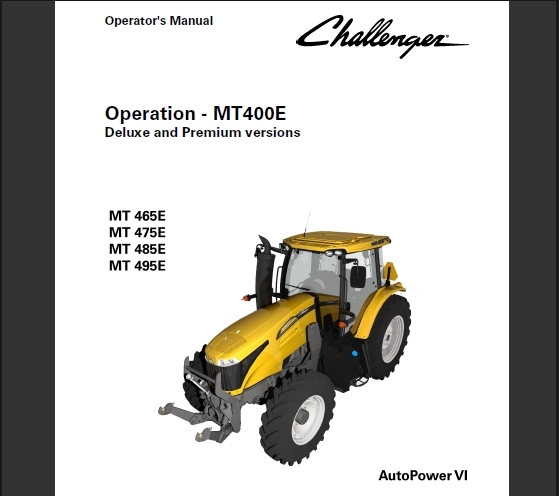 Operator's Manual

Challenger

Operation - MT400E
Deluxe and Premium versions

MT 465E
MT 475E
MT 485E
MT 495E

AutoPower VI